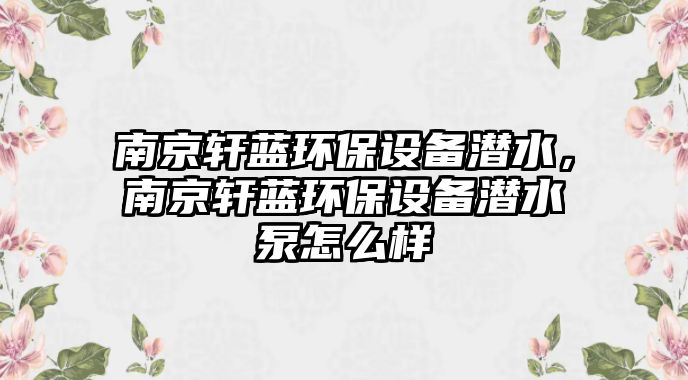 南京轩蓝环保设备潜水，南京轩蓝环保设备潜水泵怎么样